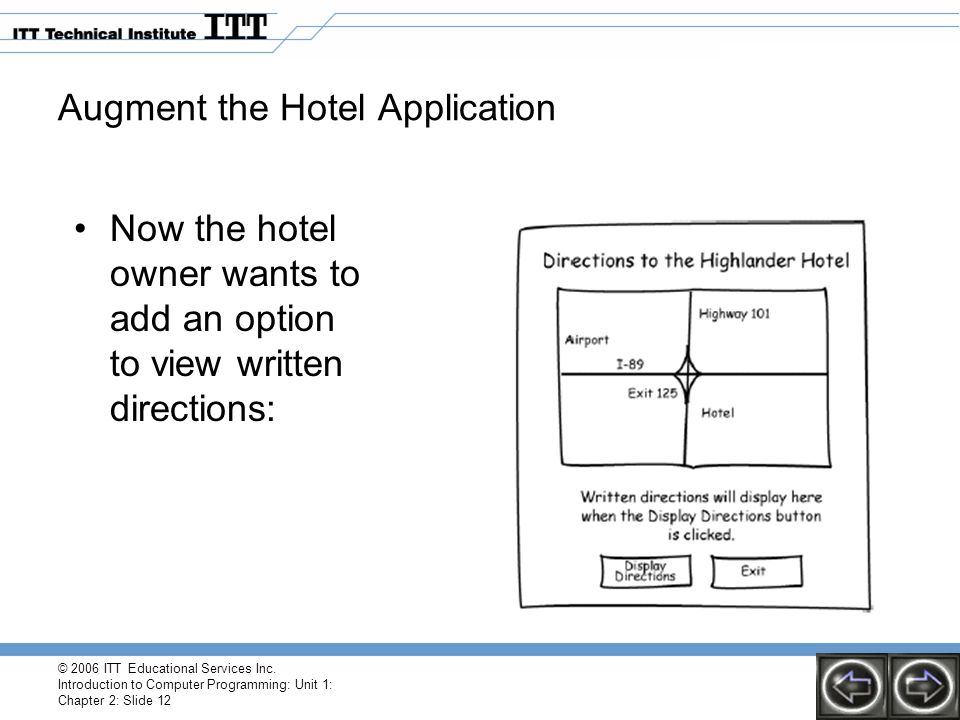 ITT Technical Institute ITT

Augment the Hotel Application

• Now the hotel owner wants to add an option to view written directions:

Directions to the Highlander Hotel

Highway 101

Airport

I-89

Exit 125

Hotel

Written directions will display here when the Display Directions button is clicked.

Display Directions

Exit

© 2006 ITT Educational Services Inc.
Introduction to Computer Programming: Unit 1: Chapter 2: Slide 12